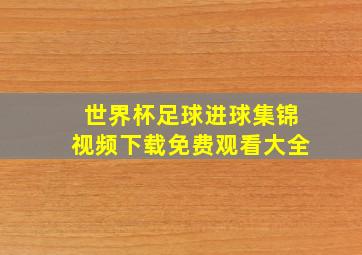 世界杯足球进球集锦
视频下载免费观看大全